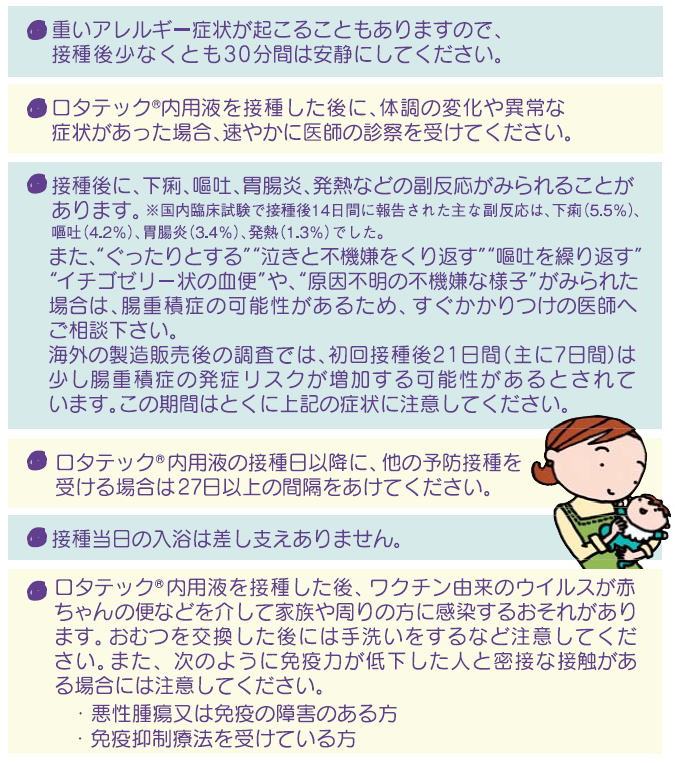 重いアレルギー症状が起こることもありますので、接種後少なくとも30分間は安静にしてください。

ロタテック®内用液を接種した後に、体調の変化や異常な症状があった場合、速やかに医師の診察を受けてください。

接種後に、下痢、嘔吐、胃腸炎、発熱などの副反応がみられることがあります。※国内臨床試験で接種後14日間に報告された主な副反応は、下痢（5.5%）、嘔吐（4.2%）、胃腸炎（3.4%）、発熱（1.3%）でした。
また、“ぐったりとする”“泣きと不機嫌をくり返す”“嘔吐を繰り返す”“イチゴゼリー状の血便”や、“原因不明の不機嫌な様子”がみられた場合は、腸重積症の可能性があるため、すぐかかりつけの医師へご相談下さい。
海外の製造販売後の調査では、初回接種後21日間（主に7日間）は少し腸重積症の発症リスクが増加する可能性があるとされています。この期間はとくに上記の症状に注意してください。

ロタテック®内用液の接種日以降に、他の予防接種を受ける場合は27日以上の間隔をあけてください。

接種当日の入浴は差し支えありません。

ロタテック®内用液を接種した後、ワクチン由来のウイルスが赤ちゃんの便などを介して家族や周りの方に感染するおそれがあります。おむつを交換した後には手洗いをするなど注意してください。また、次のように免疫力が低下した人と密接な接触がある場合には注意してください。
・悪性腫瘍又は免疫の障害のある方
・免疫抑制療法を受けている方